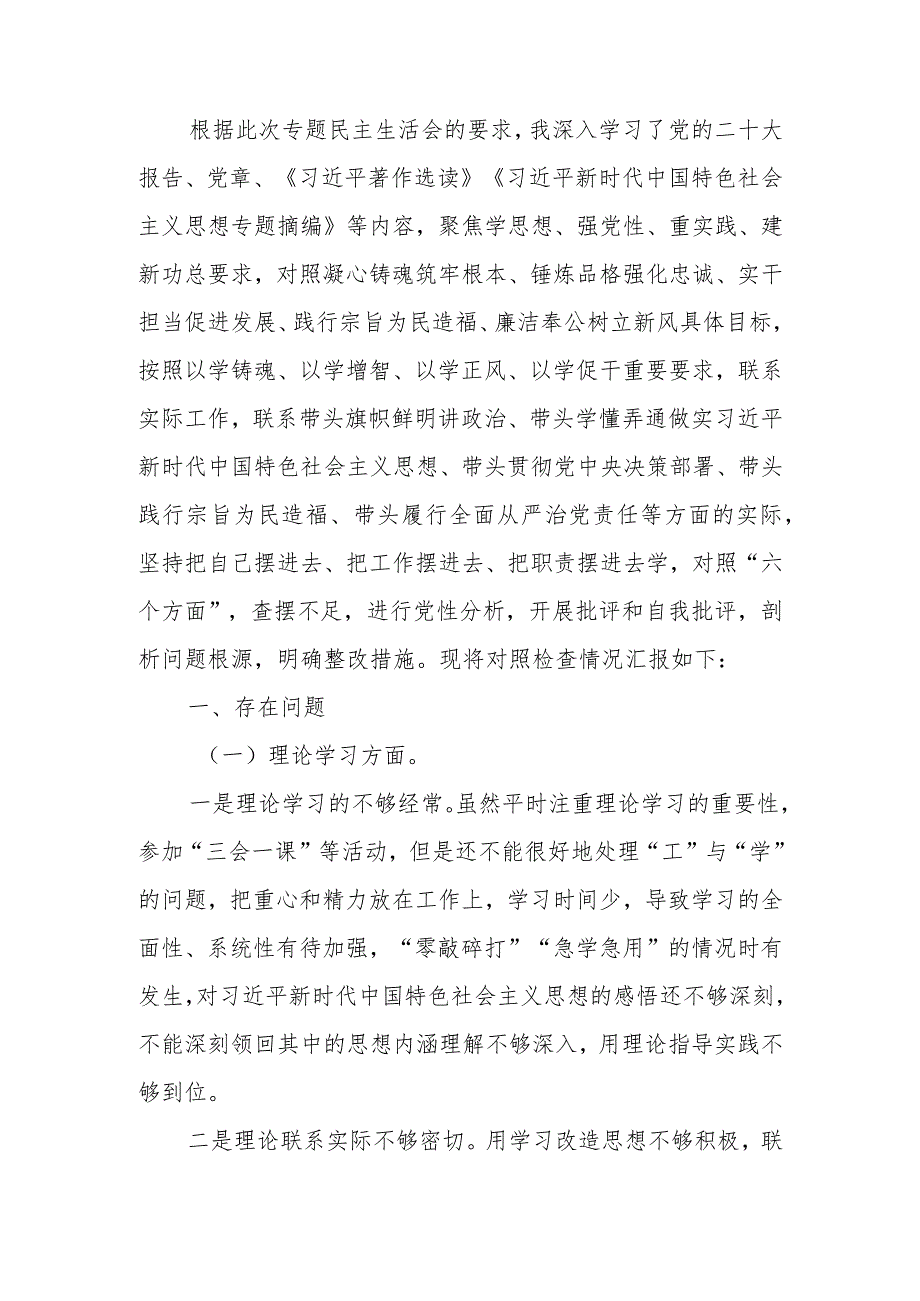 根据此次专题民主生活会的要求，我深入学习了党的二十大报告、党章、《习近平著作选读》《习近平新时代中国特色社会主义思想专题摘编》等内容，聚焦学思想、强党性、重实践、建新功总要求，对照凝心铸魂筑牢根本、锤炼品格强化忠诚、实干担当促进发展、践行宗旨为民造福、廉洁奉公树立新风具体目标，按照以学铸魂、以学增智、以学正风、以学促干重要要求，联系实际工作，联系带头旗帜鲜明讲政治、带头学懂弄通做实习近平新时代中国特色社会主义思想、带头贯彻党中央决策部署、带头践行宗旨为民造福、带头履行全面从严治党责任等方面的实际，坚持把自己摆进去、把工作摆进去、把职责摆进去学，对照“六个方面”，查摆不足，进行党性分析，开展批评和自我批评，剖析问题根源，明确整改措施。现将对照检查情况汇报如下：

一、存在问题

（一）理论学习方面。

一是理论学习的不够经常。虽然平时注重理论学习的重要性，参加“三会一课”等活动，但是还不能很好地处理“工”与“学”的问题，把重心和精力放在工作上，学习时间少，导致学习的全面性、系统性有待加强，“零敲碎打”“急学急用”的情况时有发生，对习近平新时代中国特色社会主义思想的感悟还不够深刻，不能深刻领回其中的思想内涵理解不够深入，用理论指导实践不够到位。

二是理论联系实际不够密切。用学习改造思想不够积极，联